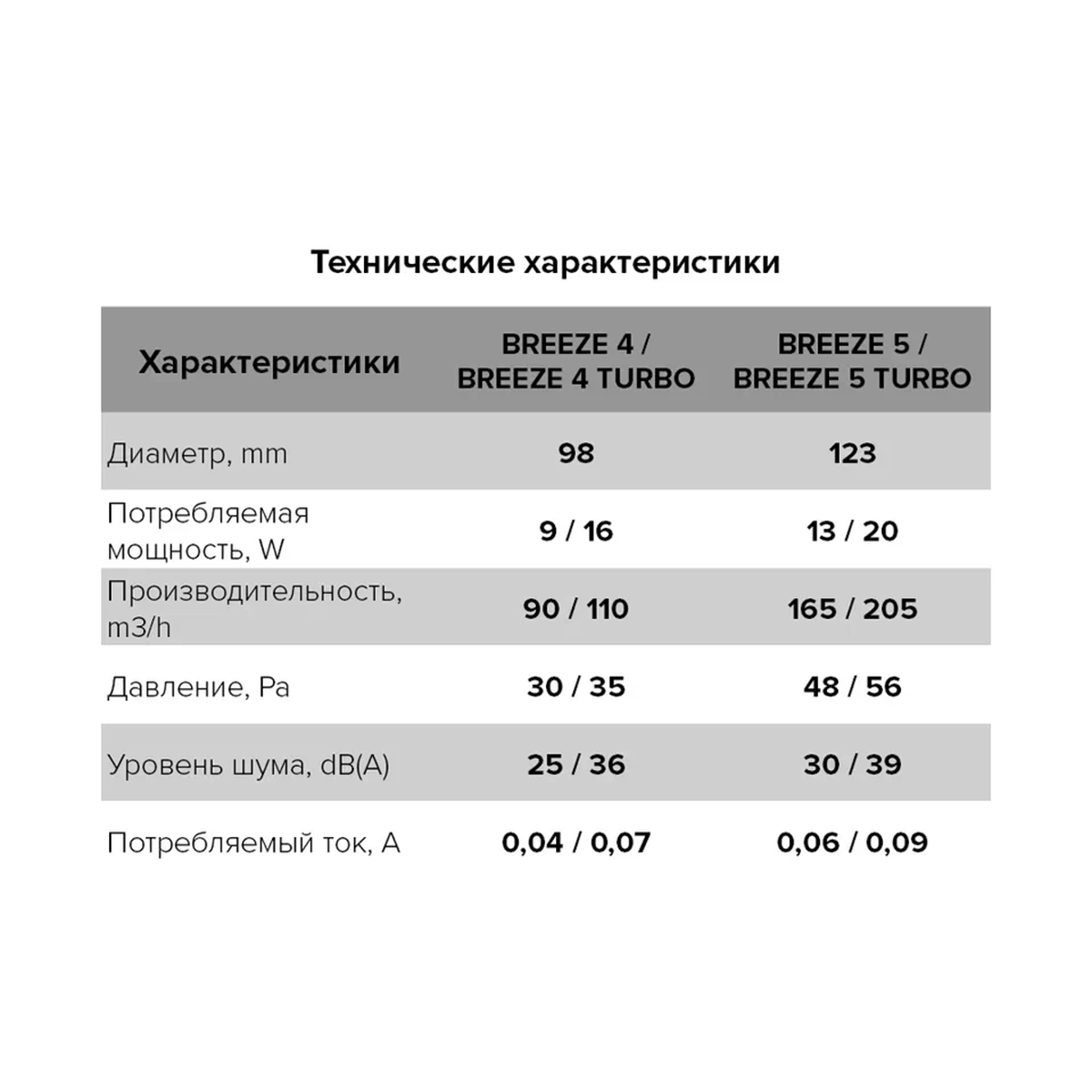 Технические характеристики

| Характеристики | BREEZE 4 / BREEZE 4 TURBO | BREEZE 5 / BREEZE 5 TURBO |
|---|---|---|
| Диаметр, mm | 98 | 123 |
| Потребляемая мощность, W | 9 / 16 | 13 / 20 |
| Производительность, m3/h | 90 / 110 | 165 / 205 |
| Давление, Pa | 30 / 35 | 48 / 56 |
| Уровень шума, dB(A) | 25 / 36 | 30 / 39 |
| Потребляемый ток, A | 0,04 / 0,07 | 0,06 / 0,09 |